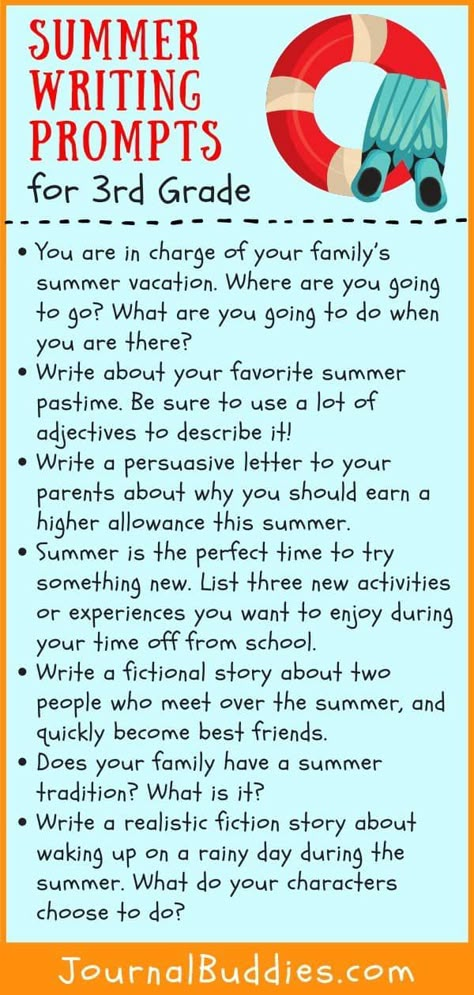 SUMMER WRITING PROMPTS
for 3rd Grade

• You are in charge of your family's summer vacation. Where are you going to go? What are you going to do when you are there?
• Write about your favorite summer pastime. Be sure to use a lot of adjectives to describe it!
• Write a persuasive letter to your parents about why you should earn a higher allowance this summer.
• Summer is the perfect time to try something new. List three new activities or experiences you want to enjoy during your time off from school.
• Write a fictional story about two people who meet over the summer, and quickly become best friends.
• Does your family have a summer tradition? What is it?
• Write a realistic fiction story about waking up on a rainy day during the summer. What do your characters choose to do?

JournalBuddies.com